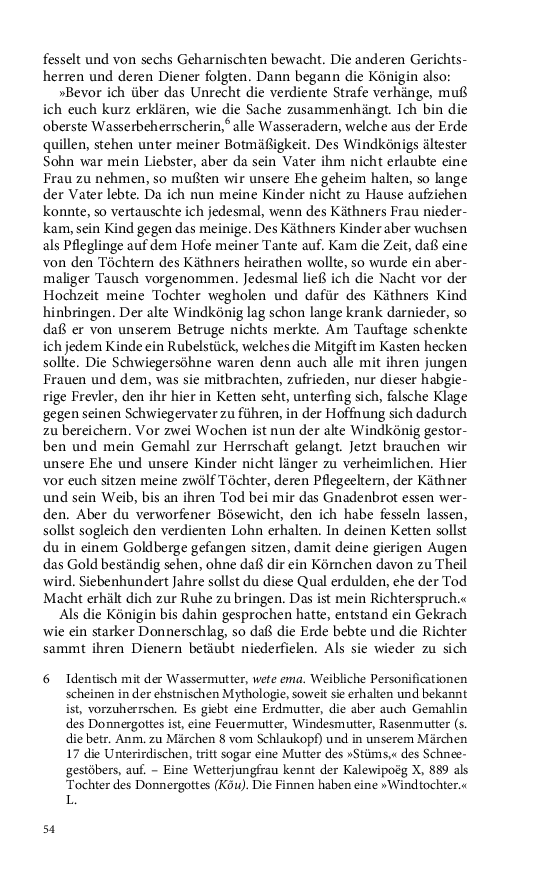 fesselt und von sechs Geharnischten bewacht. Die anderen Gerichtsherren und deren Diener folgten. Dann begann die Königin also:

»Bevor ich über das Unrecht die verdiente Strafe verhänge, muß ich euch kurz erklären, wie die Sache zusammenhängt. Ich bin die oberste Wasserbeherrscherin,$^6$ alle Wasseradern, welche aus der Erde quillen, stehen unter meiner Botmäßigkeit. Des Windkönigs ältester Sohn war mein Liebster, aber da sein Vater ihm nicht erlaubte eine Frau zu nehmen, so mußten wir unsere Ehe geheim halten, so lange der Vater lebte. Da ich nun meine Kinder nicht zu Hause aufziehen konnte, so vertauschte ich jedesmal, wenn des Käthners Frau niederkam, sein Kind gegen das meinige. Des Käthners Kinder aber wuchsen als Pfleglinge auf dem Hofe meiner Tante auf. Kam die Zeit, daß eine von den Töchtern des Käthners heirathen wollte, so wurde ein abermaliger Tausch vorgenommen. Jedesmal ließ ich die Nacht vor der Hochzeit meine Tochter wegholen und dafür des Käthners Kind hinbringen. Der alte Windkönig lag schon lange krank darnieder, so daß er von unserem Betruge nichts merkte. Am Tauftage schenkte ich jedem Kinde ein Rubelstück, welches die Mitgift im Kasten hecken sollte. Die Schwiegersöhne waren denn auch alle mit ihren jungen Frauen und dem, was sie mitbrachten, zufrieden, nur dieser habgierige Frevler, den ihr hier in Ketten seht, unterfing sich, falsche Klage gegen seinen Schwiegervater zu führen, in der Hoffnung sich dadurch zu bereichern. Vor zwei Wochen ist nun der alte Windkönig gestorben und mein Gemahl zur Herrschaft gelangt. Jetzt brauchen wir unsere Ehe und unsere Kinder nicht länger zu verheimlichen. Hier vor euch sitzen meine zwölf Töchter, deren Pflegeeltern, der Käthner und sein Weib, bis an ihren Tod bei mir das Gnadenbrot essen werden. Aber du verworfener Bösewicht, den ich habe fesseln lassen, sollst sogleich den verdienten Lohn erhalten. In deinen Ketten sollst du in einem Goldberge gefangen sitzen, damit deine gierigen Augen das Gold beständig sehen, ohne daß dir ein Körnchen davon zu Theil wird. Siebenhundert Jahre sollst du diese Qual erdulden, ehe der Tod Macht erhält dich zur Ruhe zu bringen. Das ist mein Richterspruch.«

Als die Königin bis dahin gesprochen hatte, entstand ein Gekrach wie ein starker Donnerschlag, so daß die Erde bebte und die Richter sammt ihren Dienern betäubt niederfielen. Als sie wieder zu sich

6 Identisch mit der Wassermutter, wete ema. Weibliche Personificationen scheinen in der ehstnischen Mythologie, soweit sie erhalten und bekannt ist, vorzuherrschen. Es giebt eine Erdmutter, die aber auch Gemahlin des Donnergottes ist, eine Feuermutter, Windesmutter, Rasenmutter (s. die betr. Anm. zu Märchen 8 vom Schlaukopf) und in unserem Märchen 17 die Unterirdischen, tritt sogar eine Mutter des »Stüms,« des Schneegestöbers, auf. – Eine Wetterjungfrau kennt der Kalewipoëg X, 889 als Tochter des Donnergottes (Kõu). Die Finnen haben eine »Windtochter.« L.

54